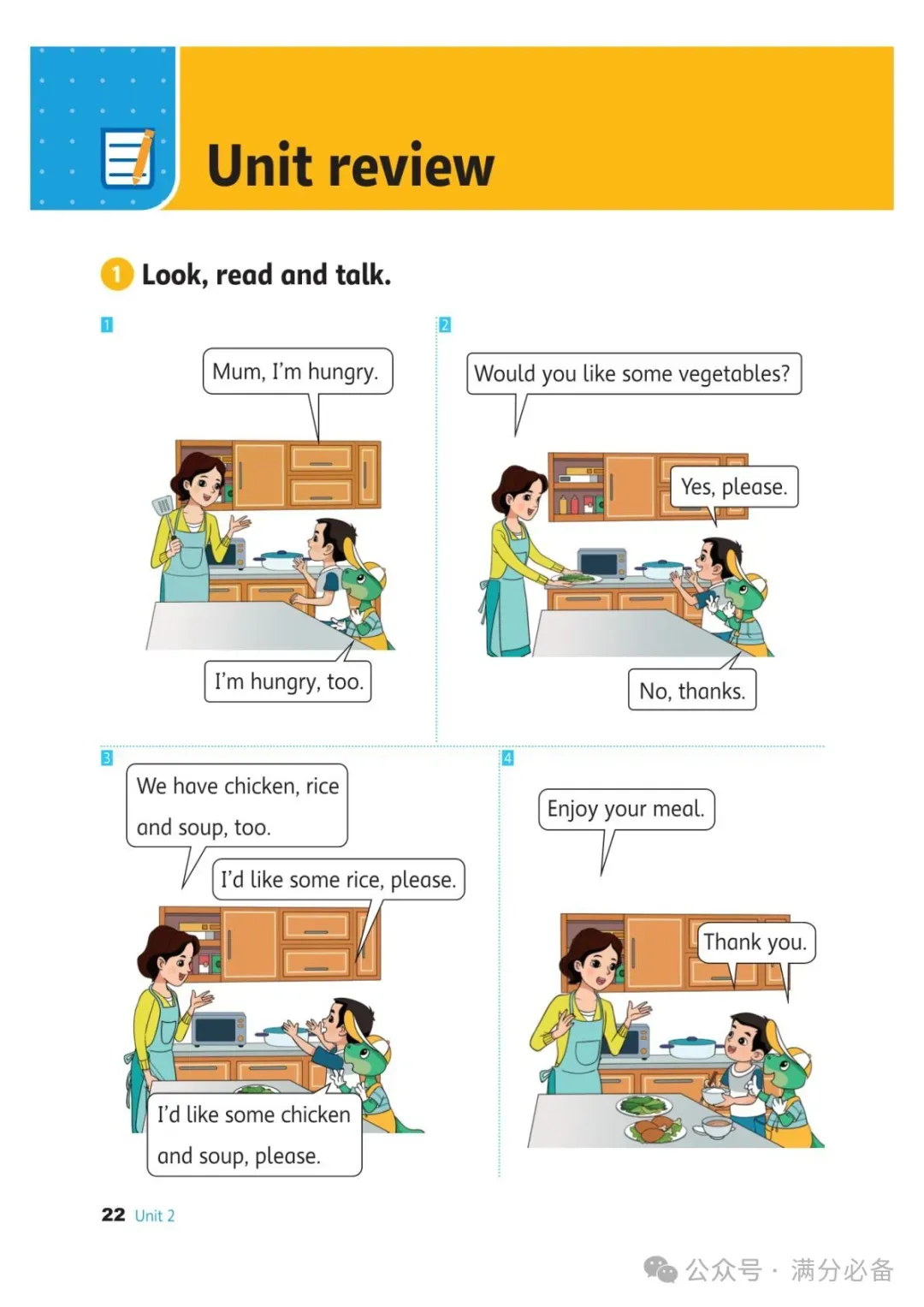 Unit review

1 Look, read and talk.

1

Mum, I'm hungry.

I'm hungry, too.

2

Would you like some vegetables?

Yes, please.

No, thanks.

3

We have chicken, rice and soup, too.

I'd like some rice, please.

I'd like some chicken and soup, please.

4

Enjoy your meal.

Thank you.

22 Unit 2

公众号 · 满分必备